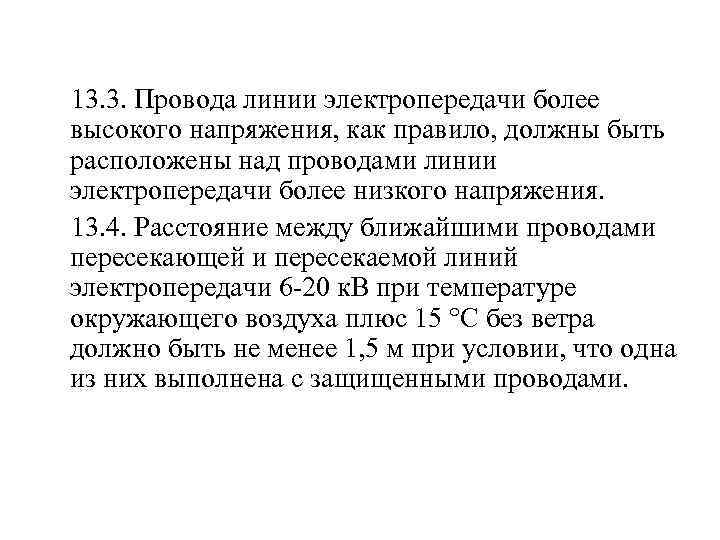 13.3. Провода линии электропередачи более высокого напряжения, как правило, должны быть расположены над проводами линии электропередачи более низкого напряжения.

13.4. Расстояние между ближайшими проводами пересекающей и пересекаемой линий электропередачи 6-20 кВ при температуре окружающего воздуха плюс 15 °С без ветра должно быть не менее 1,5 м при условии, что одна из них выполнена с защищенными проводами.